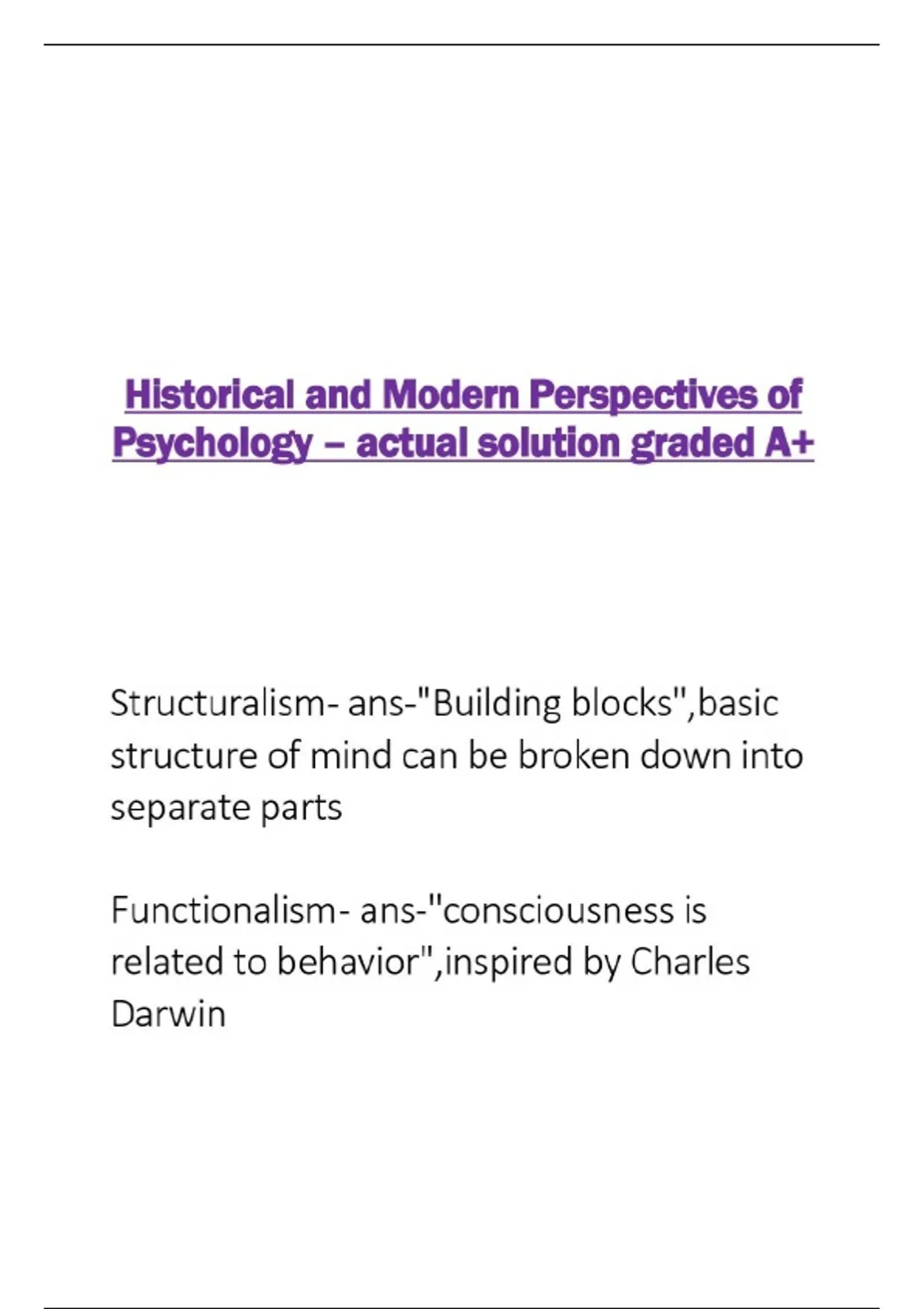 Historical and Modern Perspectives of Psychology – actual solution graded A+

Structuralism- ans-"Building blocks",basic structure of mind can be broken down into separate parts

Functionalism- ans-"consciousness is related to behavior",inspired by Charles Darwin